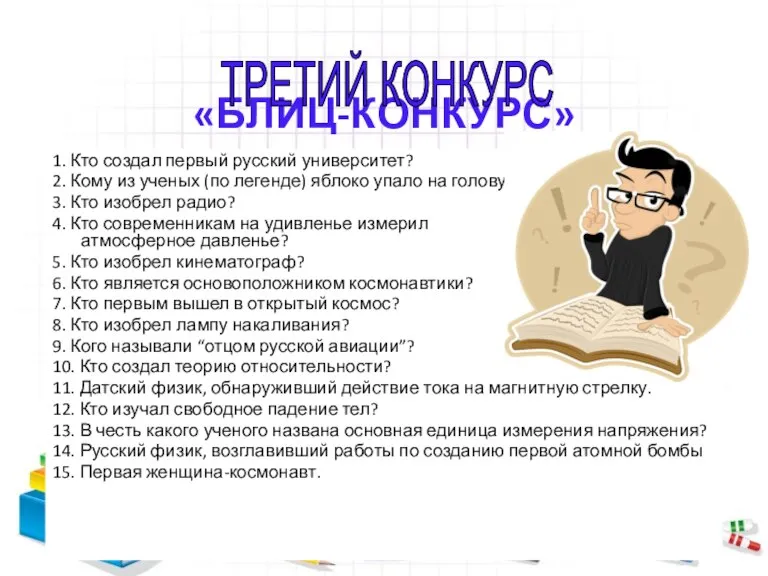 ТРЕТИЙ КОНКУРС
«БЛИЦ-КОНКУРС»

1. Кто создал первый русский университет?
2. Кому из ученых (по легенде) яблоко упало на голову
3. Кто изобрел радио?
4. Кто современникам на удивленье измерил атмосферное давленье?
5. Кто изобрел кинематограф?
6. Кто является основоположником космонавтики?
7. Кто первым вышел в открытый космос?
8. Кто изобрел лампу накаливания?
9. Кого называли “отцом русской авиации”?
10. Кто создал теорию относительности?
11. Датский физик, обнаруживший действие тока на магнитную стрелку.
12. Кто изучал свободное падение тел?
13. В честь какого ученого названа основная единица измерения напряжения?
14. Русский физик, возглавивший работы по созданию первой атомной бомбы
15. Первая женщина-космонавт.